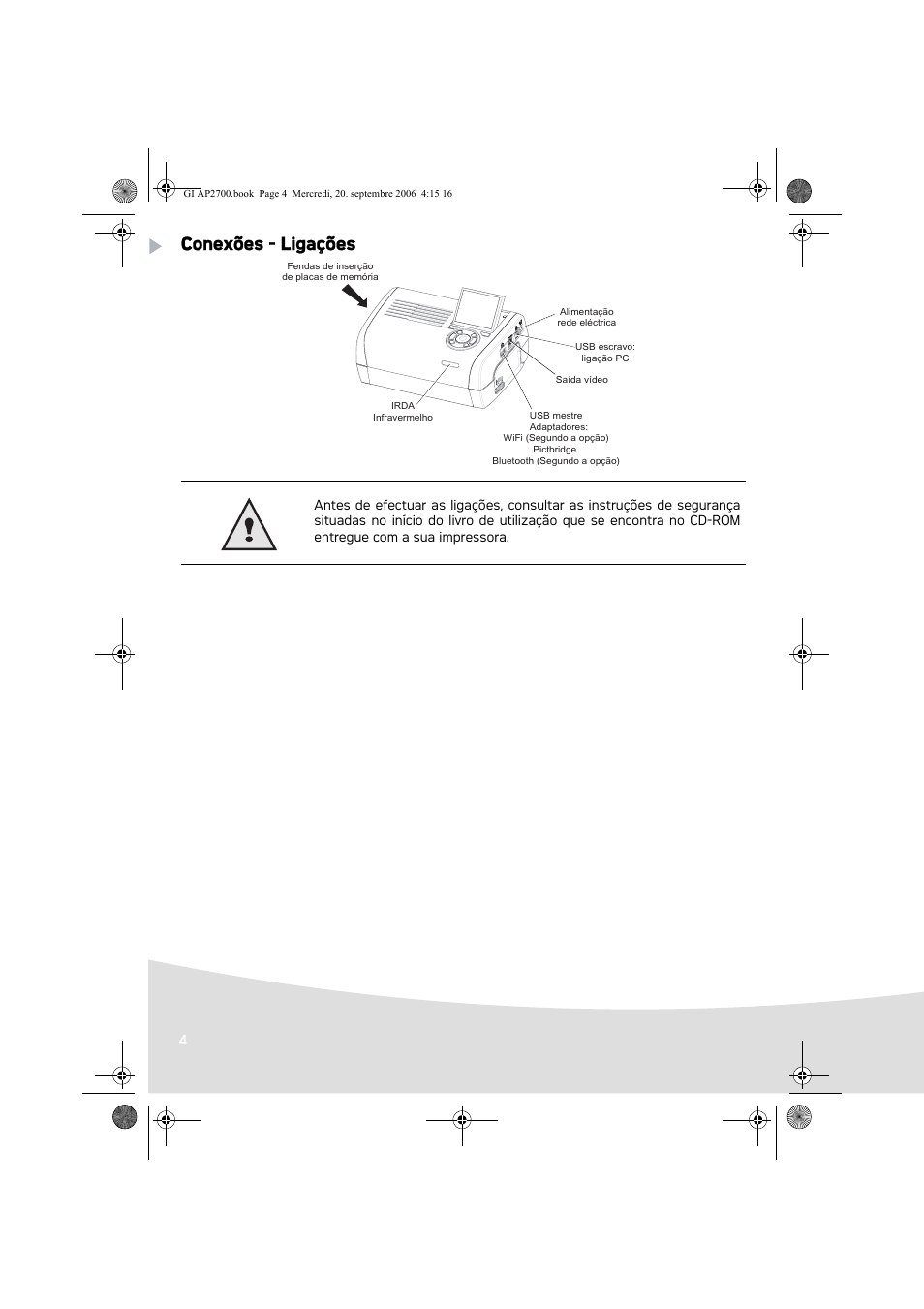 GI AP2700.book Page 4 Mercredi, 20. septembre 2006 4:15 16

Conexões - Ligações

Fendas de inserção de placas de memória

Alimentação rede eléctrica

USB escravo: ligação PC

Saída vídeo

IRDA Infravermelho

USB mestre
Adaptadores:
WiFi (Segundo a opção)
Pictbridge
Bluetooth (Segundo a opção)

Antes de efectuar as ligações, consultar as instruções de segurança situadas no início do livro de utilização que se encontra no CD-ROM entregue com a sua impressora.

4